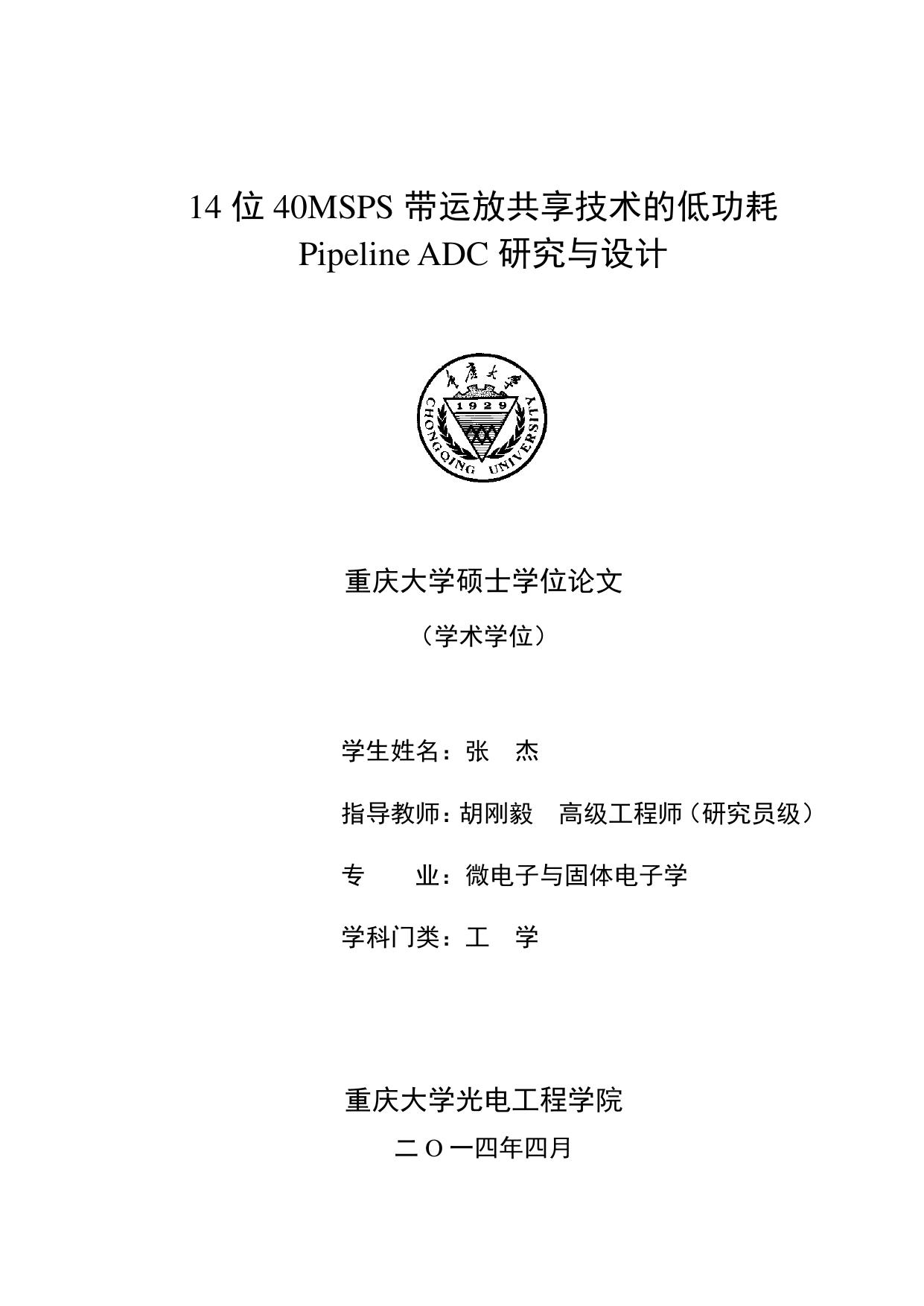 14 位 40MSPS 带运放共享技术的低功耗 Pipeline ADC 研究与设计

重庆大学

1929

CHONGQING UNIVERSITY

重庆大学硕士学位论文

（学术学位）

学生姓名：张　杰

指导教师：胡刚毅　高级工程师（研究员级）

专　　业：微电子与固体电子学

学科门类：工　学

重庆大学光电工程学院

二 O 一四年四月